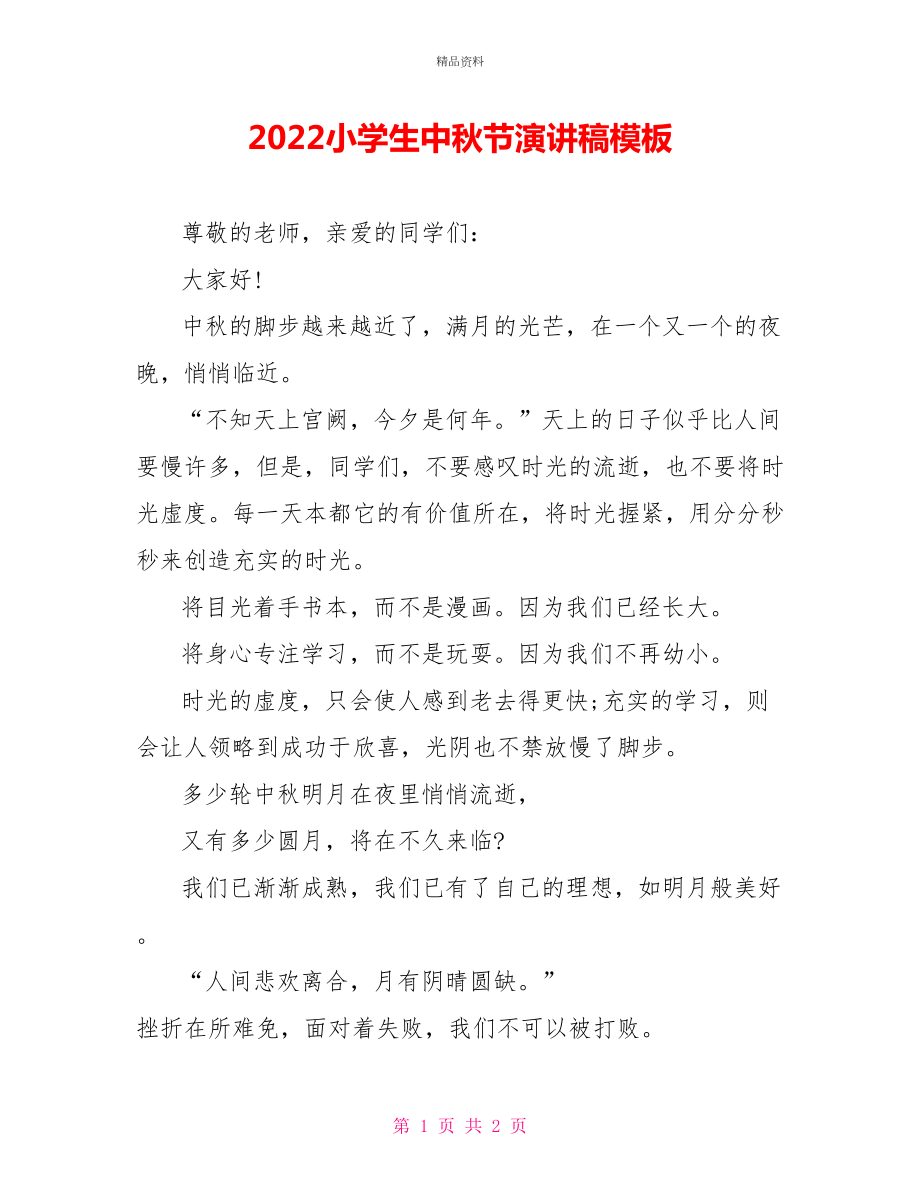 精品资料

2022小学生中秋节演讲稿模板

尊敬的老师，亲爱的同学们：

大家好!

中秋的脚步越来越近了，满月的光芒，在一个又一个的夜晚，悄悄临近。

“不知天上宫阙，今夕是何年。”天上的日子似乎比人间要慢许多，但是，同学们，不要感叹时光的流逝，也不要将时光虚度。每一天本都它的有价值所在，将时光握紧，用分分秒秒来创造充实的时光。

将目光着手书本，而不是漫画。因为我们已经长大。

将身心专注学习，而不是玩耍。因为我们不再幼小。

时光的虚度，只会使人感到老去得更快;充实的学习，则会让人领略到成功于欣喜，光阴也不禁放慢了脚步。

多少轮中秋明月在夜里悄悄流逝，

又有多少圆月，将在不久来临?

我们已渐渐成熟，我们已有了自己的理想，如明月般美好。

“人间悲欢离合，月有阴晴圆缺。”

挫折在所难免，面对着失败，我们不可以被打败。

第 1 页 共 2 页